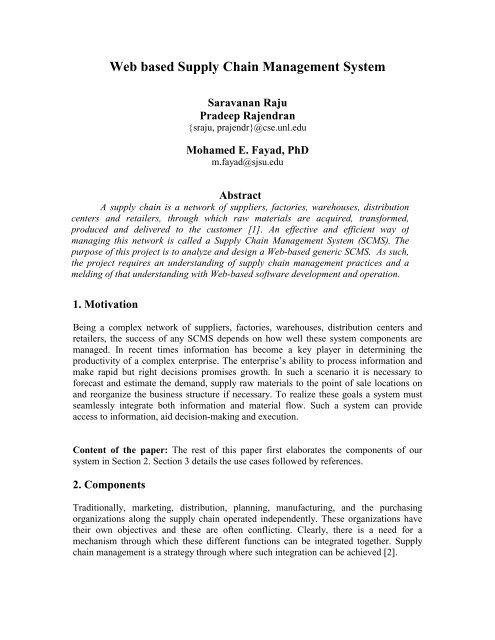 Web based Supply Chain Management System

Saravanan Raju
Pradeep Rajendran
{sraju, prajendr}@cse.unl.edu

Mohamed E. Fayad, PhD
m.fayad@sjsu.edu

Abstract

A supply chain is a network of suppliers, factories, warehouses, distribution centers and retailers, through which raw materials are acquired, transformed, produced and delivered to the customer [1]. An effective and efficient way of managing this network is called a Supply Chain Management System (SCMS). The purpose of this project is to analyze and design a Web-based generic SCMS. As such, the project requires an understanding of supply chain management practices and a melding of that understanding with Web-based software development and operation.

1. Motivation

Being a complex network of suppliers, factories, warehouses, distribution centers and retailers, the success of any SCMS depends on how well these system components are managed. In recent times information has become a key player in determining the productivity of a complex enterprise. The enterprise's ability to process information and make rapid but right decisions promises growth. In such a scenario it is necessary to forecast and estimate the demand, supply raw materials to the point of sale locations on and reorganize the business structure if necessary. To realize these goals a system must seamlessly integrate both information and material flow. Such a system can provide access to information, aid decision-making and execution.

Content of the paper: The rest of this paper first elaborates the components of our system in Section 2. Section 3 details the use cases followed by references.

2. Components

Traditionally, marketing, distribution, planning, manufacturing, and the purchasing organizations along the supply chain operated independently. These organizations have their own objectives and these are often conflicting. Clearly, there is a need for a mechanism through which these different functions can be integrated together. Supply chain management is a strategy through where such integration can be achieved [2].